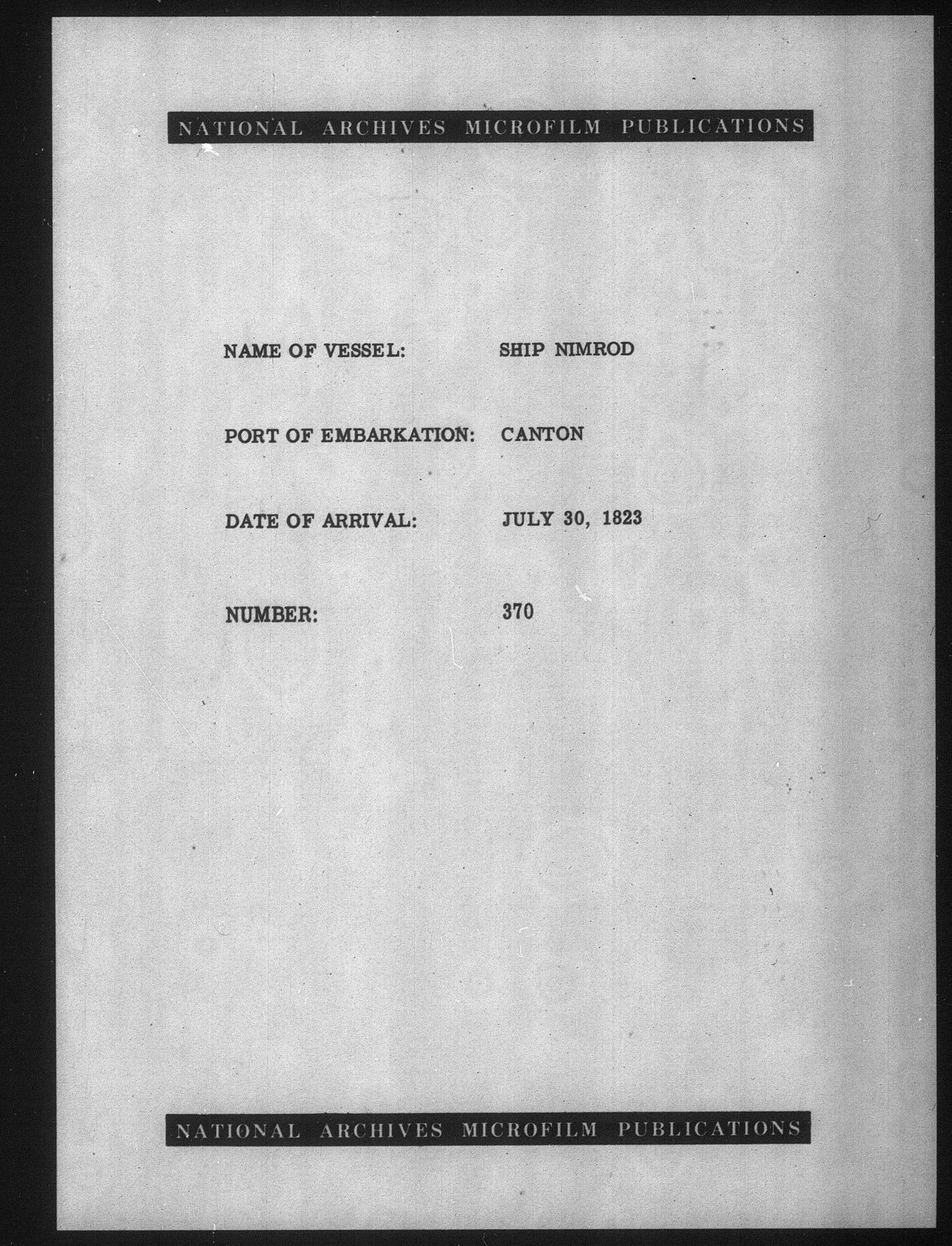 NATIONAL ARCHIVES MICROFILM PUBLICATIONS

NAME OF VESSEL: SHIP NIMROD

PORT OF EMBARKATION: CANTON

DATE OF ARRIVAL: JULY 30, 1823

NUMBER: 370

NATIONAL ARCHIVES MICROFILM PUBLICATIONS